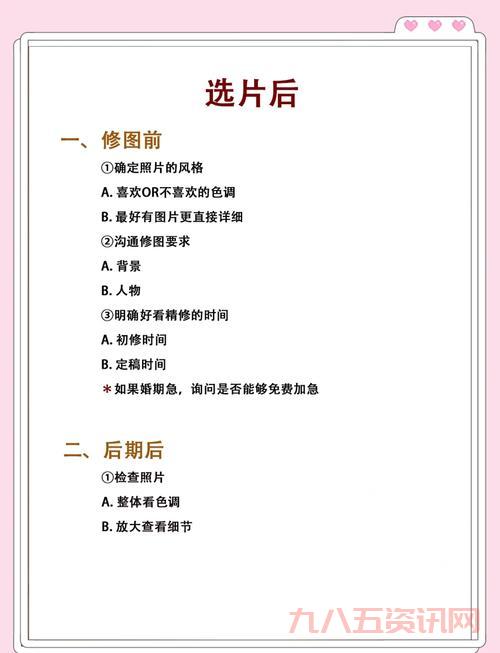 选片后

一、修图前

①确定照片的风格

A.喜欢OR不喜欢的色调

B.最好有图片更直接详细

②沟通修图要求

A.背景

B.人物

③明确好看精修的时间

A.初修时间

B.定稿时间

*如果婚期急，询问是否能够免费加急

二、后期后

①检查照片

A.整体看色调

B.放大查看细节

九八五资讯网